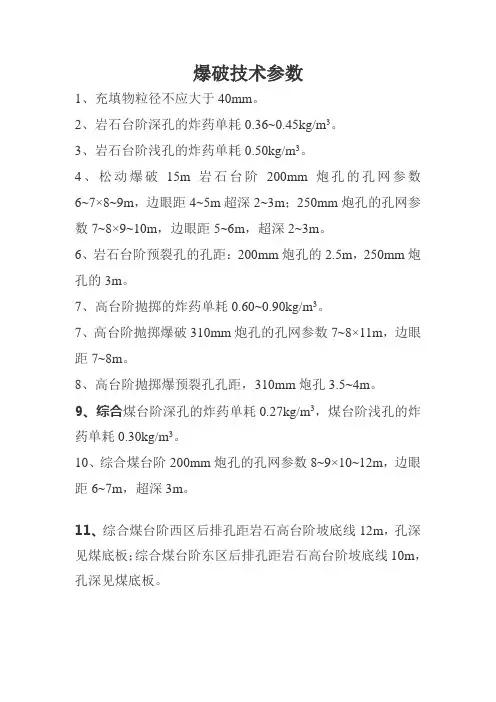 爆破技术参数

1、充填物粒径不应大于 40mm。

2、岩石台阶深孔的炸药单耗 0.36~0.45kg/m³。

3、岩石台阶浅孔的炸药单耗 0.50kg/m³。

4、松动爆破 15m 岩石台阶 200mm 炮孔的孔网参数 6~7×8~9m，边眼距 4~5m 超深 2~3m；250mm 炮孔的孔网参数 7~8×9~10m，边眼距 5~6m，超深 2~3m。

6、岩石台阶预裂孔的孔距：200mm 炮孔的 2.5m，250mm 炮孔的 3m。

7、高台阶抛掷的炸药单耗 0.60~0.90kg/m³。

7、高台阶抛掷爆破 310mm 炮孔的孔网参数 7~8×11m，边眼距 7~8m。

8、高台阶抛掷爆预裂孔孔距，310mm 炮孔 3.5~4m。

9、综合煤台阶深孔的炸药单耗 0.27kg/m³，煤台阶浅孔的炸药单耗 0.30kg/m³。

10、综合煤台阶 200mm 炮孔的孔网参数 8~9×10~12m，边眼距 6~7m，超深 3m。

11、综合煤台阶西区后排孔距岩石高台阶坡底线 12m，孔深见煤底板；综合煤台阶东区后排孔距岩石高台阶坡底线 10m，孔深见煤底板。